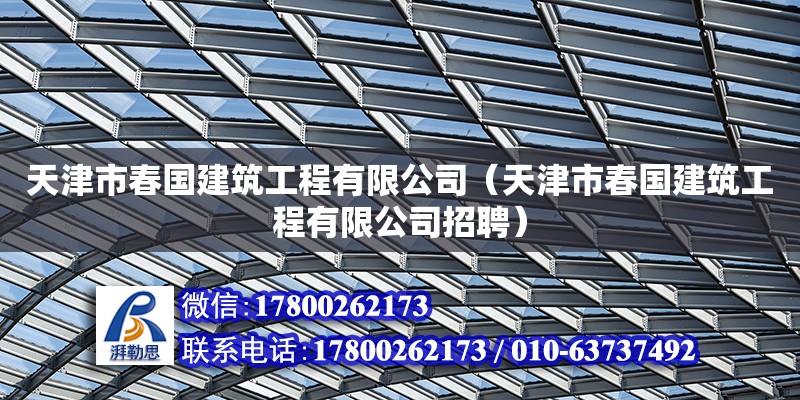 天津市春国建筑工程有限公司（天津市春国建筑工程有限公司招聘）

湃勒思

微信：17800262173

联系电话：17800262173 / 010-63737492